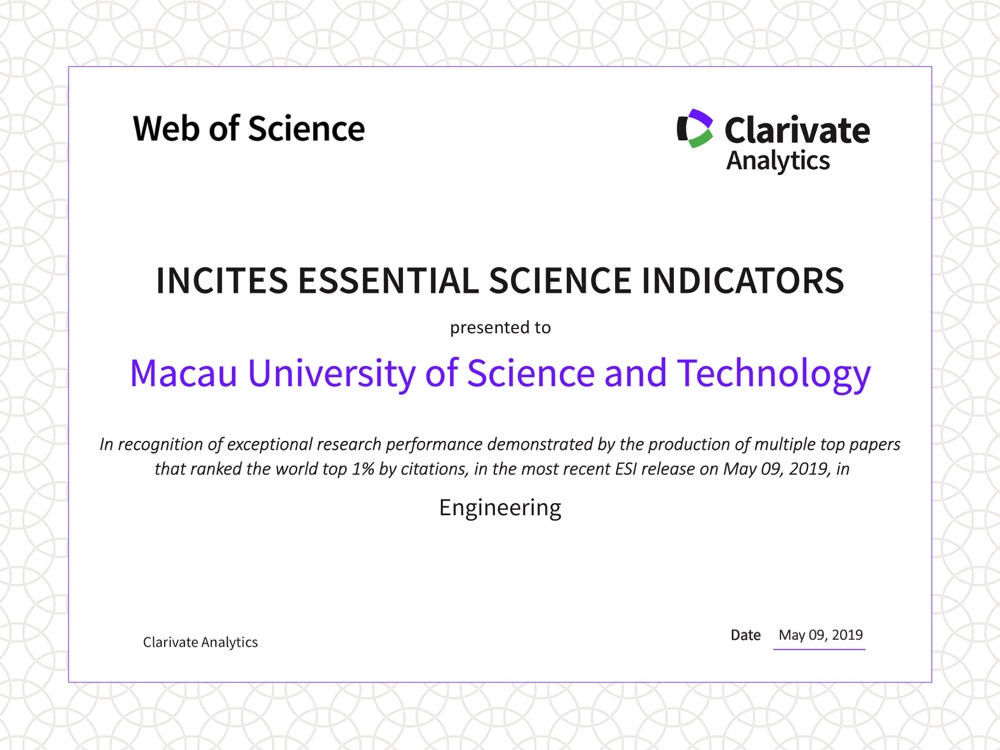 Web of Science

Clarivate
Analytics

INCITES ESSENTIAL SCIENCE INDICATORS

presented to

Macau University of Science and Technology

In recognition of exceptional research performance demonstrated by the production of multiple top papers that ranked the world top 1% by citations, in the most recent ESI release on May 09, 2019, in

Engineering

Clarivate Analytics

Date May 09, 2019